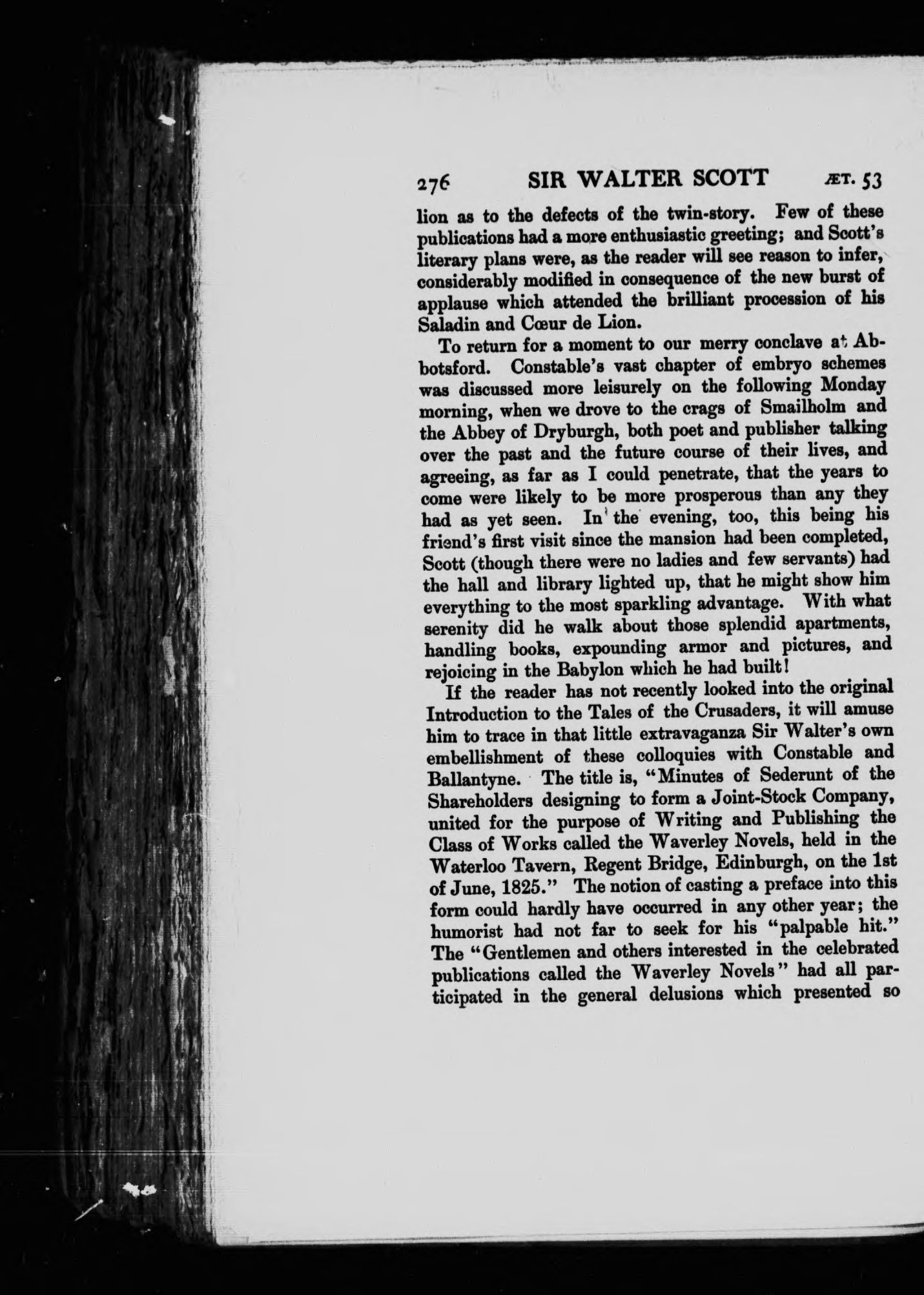 276 SIR WALTER SCOTT ÆT. 53

lion as to the defects of the twin-story. Few of these publications had a more enthusiastic greeting; and Scott's literary plans were, as the reader will see reason to infer, considerably modified in consequence of the new burst of applause which attended the brilliant procession of his Saladin and Cœur de Lion.

To return for a moment to our merry conclave at Abbotsford. Constable's vast chapter of embryo schemes was discussed more leisurely on the following Monday morning, when we drove to the crags of Smailholm and the Abbey of Dryburgh, both poet and publisher talking over the past and the future course of their lives, and agreeing, as far as I could penetrate, that the years to come were likely to be more prosperous than any they had as yet seen. In the evening, too, this being his friend's first visit since the mansion had been completed, Scott (though there were no ladies and few servants) had the hall and library lighted up, that he might show him everything to the most sparkling advantage. With what serenity did he walk about those splendid apartments, handling books, expounding armor and pictures, and rejoicing in the Babylon which he had built!

If the reader has not recently looked into the original Introduction to the Tales of the Crusaders, it will amuse him to trace in that little extravaganza Sir Walter's own embellishment of these colloquies with Constable and Ballantyne. The title is, "Minutes of Sederunt of the Shareholders designing to form a Joint-Stock Company, united for the purpose of Writing and Publishing the Class of Works called the Waverley Novels, held in the Waterloo Tavern, Regent Bridge, Edinburgh, on the 1st of June, 1825." The notion of casting a preface into this form could hardly have occurred in any other year; the humorist had not far to seek for his "palpable hit." The "Gentlemen and others interested in the celebrated publications called the Waverley Novels" had all participated in the general delusions which presented so